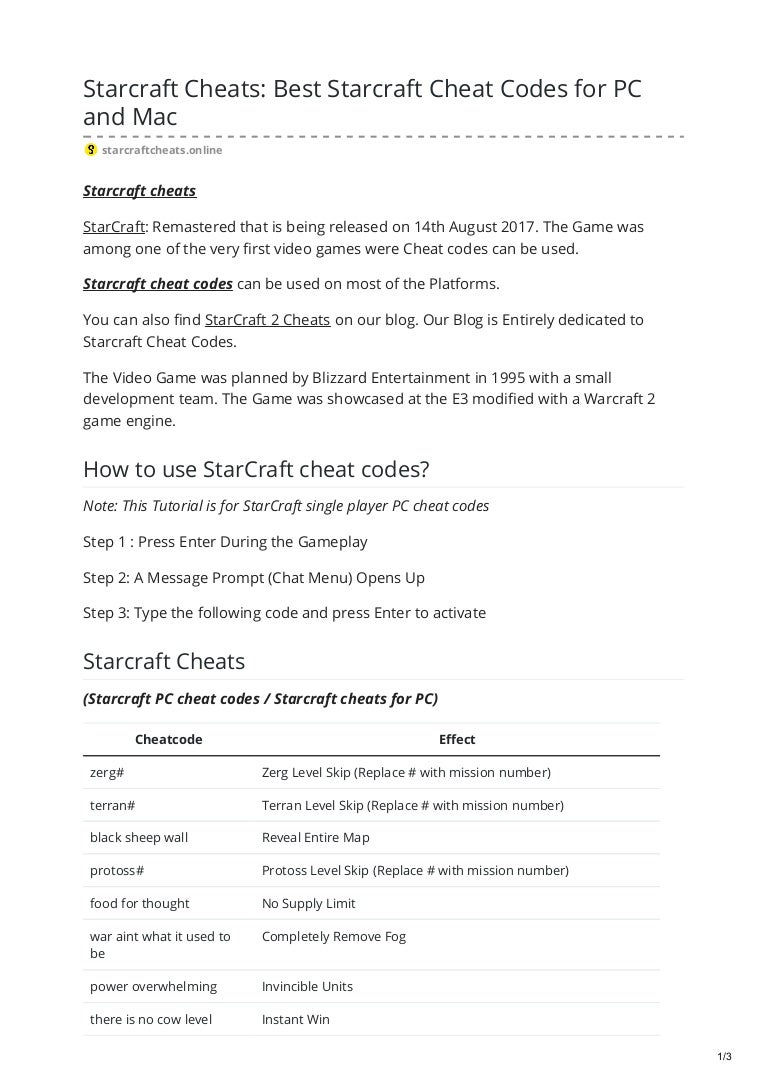 Starcraft Cheats: Best Starcraft Cheat Codes for PC and Mac

starcraftcheats.online

Starcraft cheats

StarCraft: Remastered that is being released on 14th August 2017. The Game was among one of the very first video games were Cheat codes can be used.

Starcraft cheat codes can be used on most of the Platforms.

You can also find StarCraft 2 Cheats on our blog. Our Blog is Entirely dedicated to Starcraft Cheat Codes.

The Video Game was planned by Blizzard Entertainment in 1995 with a small development team. The Game was showcased at the E3 modified with a Warcraft 2 game engine.

How to use StarCraft cheat codes?

Note: This Tutorial is for StarCraft single player PC cheat codes

Step 1 : Press Enter During the Gameplay

Step 2: A Message Prompt (Chat Menu) Opens Up

Step 3: Type the following code and press Enter to activate

Starcraft Cheats

(Starcraft PC cheat codes / Starcraft cheats for PC)

| Cheatcode | Effect |
|---|---|
| zerg# | Zerg Level Skip (Replace # with mission number) |
| terran# | Terran Level Skip (Replace # with mission number) |
| black sheep wall | Reveal Entire Map |
| protoss# | Protoss Level Skip (Replace # with mission number) |
| food for thought | No Supply Limit |
| war aint what it used to be | Completely Remove Fog |
| power overwhelming | Invincible Units |
| there is no cow level | Instant Win |

1/3